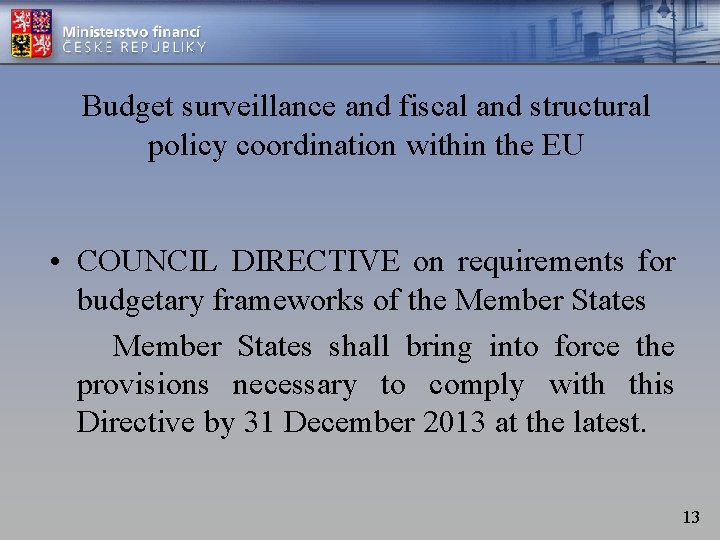 Ministerstvo financí
ČESKÉ REPUBLIKY

Budget surveillance and fiscal and structural policy coordination within the EU

• COUNCIL DIRECTIVE on requirements for budgetary frameworks of the Member States

Member States shall bring into force the provisions necessary to comply with this Directive by 31 December 2013 at the latest.

13